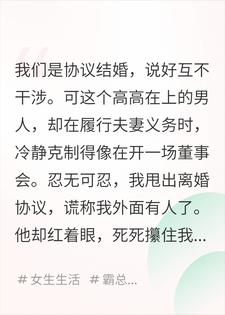 我们是协议结婚，说好互不干涉。可这个高高在上的男人，却在履行夫妻义务时，冷静克制得像在开一场董事会。忍无可忍，我甩出离婚协议，谎称我外面有人了。他却红着眼，死死攥住我...

# 女生生活 # 霸总...